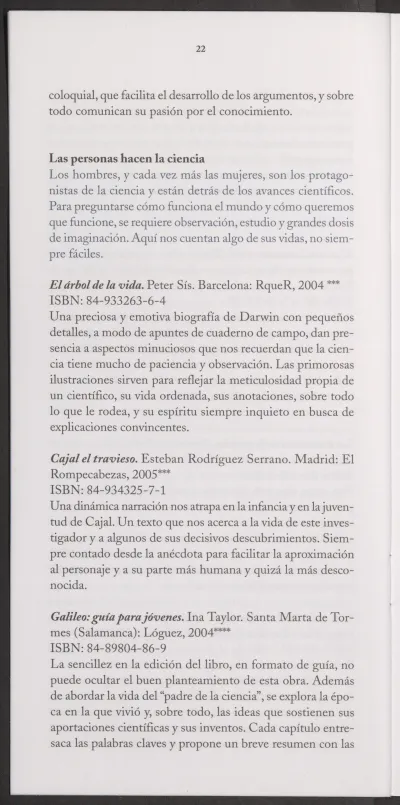 22

coloquial, que facilita el desarrollo de los argumentos, y sobre todo comunican su pasión por el conocimiento.

Las personas hacen la ciencia
Los hombres, y cada vez más las mujeres, son los protagonistas de la ciencia y están detrás de los avances científicos. Para preguntarse cómo funciona el mundo y cómo queremos que funcione, se requiere observación, estudio y grandes dosis de imaginación. Aquí nos cuentan algo de sus vidas, no siempre fáciles.

El árbol de la vida. Peter Sís. Barcelona: RqueR, 2004 ***
ISBN: 84-933263-6-4
Una preciosa y emotiva biografía de Darwin con pequeños detalles, a modo de apuntes de cuaderno de campo, dan presencia a aspectos minuciosos que nos recuerdan que la ciencia tiene mucho de paciencia y observación. Las primorosas ilustraciones sirven para reflejar la meticulosidad propia de un científico, su vida ordenada, sus anotaciones, sobre todo lo que le rodea, y su espíritu siempre inquieto en busca de explicaciones convincentes.

Cajal el travieso. Esteban Rodríguez Serrano. Madrid: El Rompecabezas, 2005***
ISBN: 84-934325-7-1
Una dinámica narración nos atrapa en la infancia y en la juventud de Cajal. Un texto que nos acerca a la vida de este investigador y a algunos de sus decisivos descubrimientos. Siempre contado desde la anécdota para facilitar la aproximación al personaje y a su parte más humana y quizá la más desconocida.

Galileo: guía para jóvenes. Ina Taylor. Santa Marta de Tormes (Salamanca): Lóguez, 2004****
ISBN: 84-89804-86-9
La sencillez en la edición del libro, en formato de guía, no puede ocultar el buen planteamiento de esta obra. Además de abordar la vida del "padre de la ciencia", se explora la época en la que vivió y, sobre todo, las ideas que sostienen sus aportaciones científicas y sus inventos. Cada capítulo entresaca las palabras claves y propone un breve resumen con las